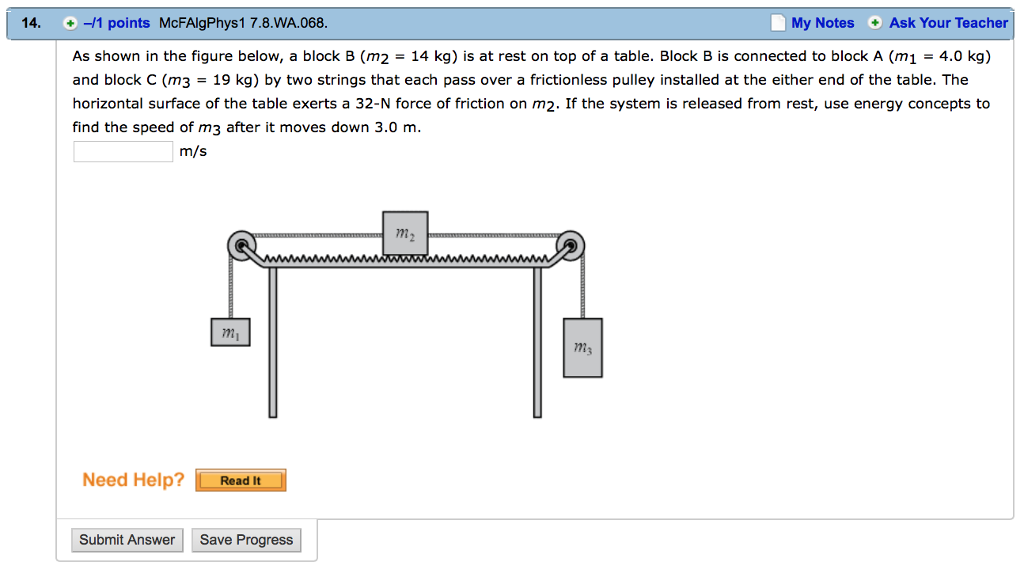 14. –/1 points McFAlgPhys1 7.8.WA.068. My Notes Ask Your Teacher

As shown in the figure below, a block B ($m_2$ = 14 kg) is at rest on top of a table. Block B is connected to block A ($m_1$ = 4.0 kg) and block C ($m_3$ = 19 kg) by two strings that each pass over a frictionless pulley installed at the either end of the table. The horizontal surface of the table exerts a 32-N force of friction on $m_2$. If the system is released from rest, use energy concepts to find the speed of $m_3$ after it moves down 3.0 m.

m/s

$m_2$

$m_1$

$m_3$

Need Help? Read It

Submit Answer Save Progress